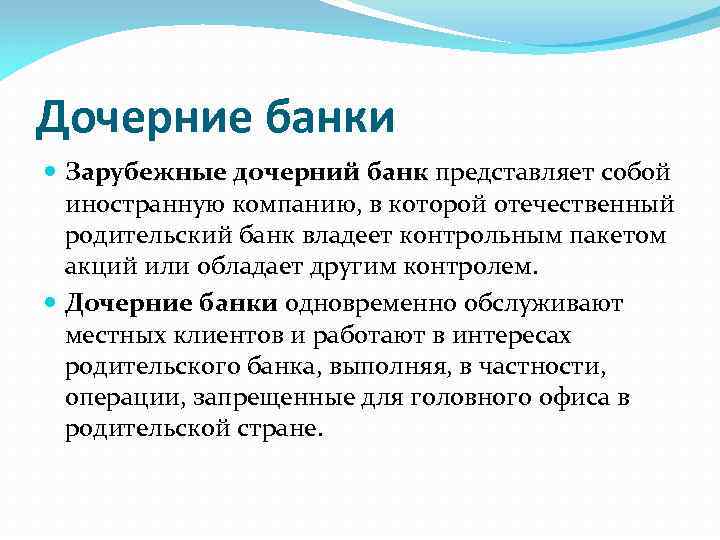 Дочерние банки

Зарубежные дочерний банк представляет собой иностранную компанию, в которой отечественный родительский банк владеет контрольным пакетом акций или обладает другим контролем.

Дочерние банки одновременно обслуживают местных клиентов и работают в интересах родительского банка, выполняя, в частности, операции, запрещенные для головного офиса в родительской стране.